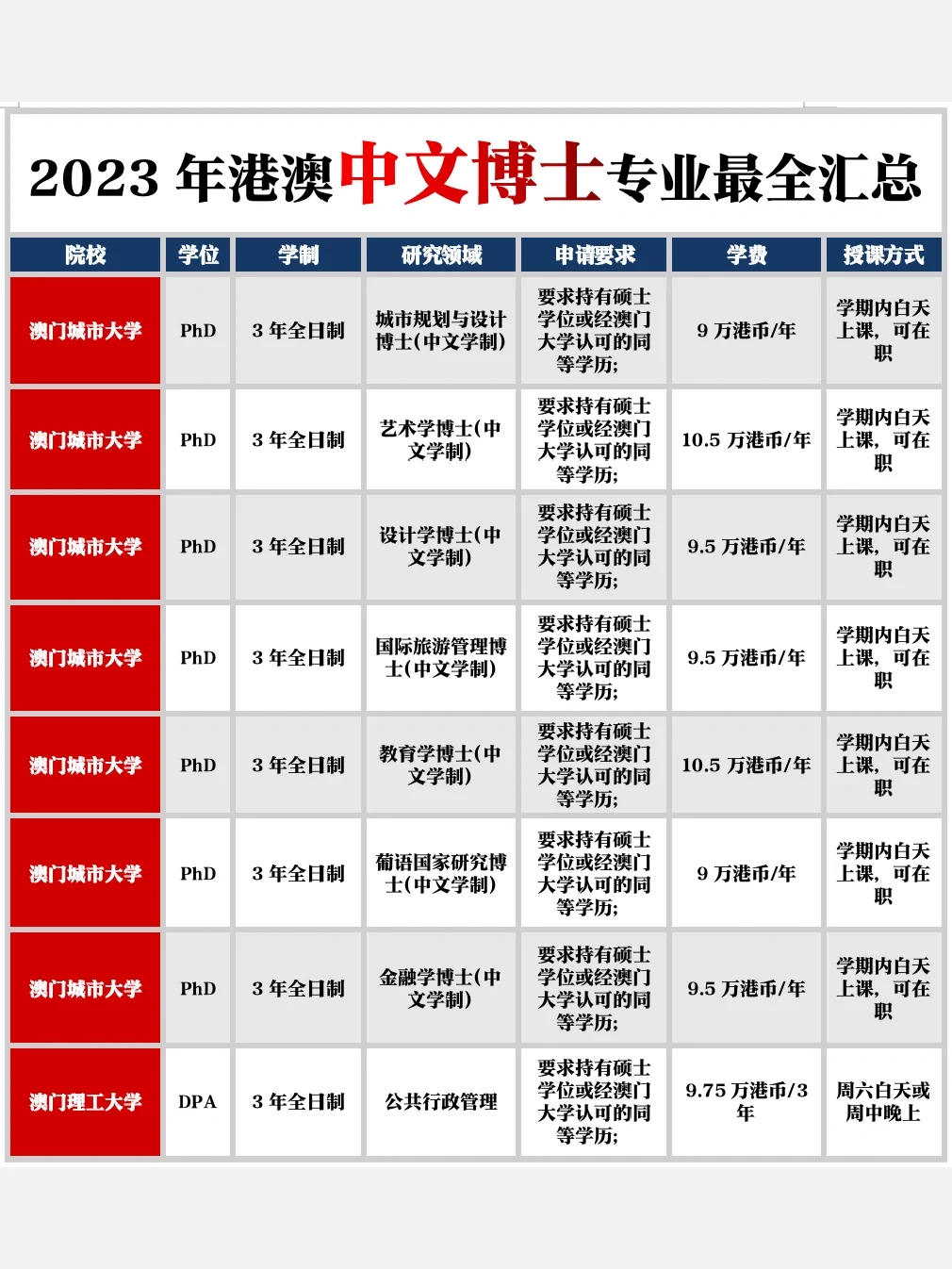 2023 年港澳中文博士专业最全汇总

| 院校 | 学位 | 学制 | 研究领域 | 申请要求 | 学费 | 授课方式 |
|---|---|---|---|---|---|---|
| 澳门城市大学 | PhD | 3 年全日制 | 城市规划与设计博士(中文学制) | 要求持有硕士学位或经澳门大学认可的同等学历; | 9 万港币/年 | 学期内白天上课，可在职 |
| 澳门城市大学 | PhD | 3 年全日制 | 艺术学博士(中文学制) | 要求持有硕士学位或经澳门大学认可的同等学历; | 10.5 万港币/年 | 学期内白天上课，可在职 |
| 澳门城市大学 | PhD | 3 年全日制 | 设计学博士(中文学制) | 要求持有硕士学位或经澳门大学认可的同等学历; | 9.5 万港币/年 | 学期内白天上课，可在职 |
| 澳门城市大学 | PhD | 3 年全日制 | 国际旅游管理博士(中文学制) | 要求持有硕士学位或经澳门大学认可的同等学历; | 9.5 万港币/年 | 学期内白天上课，可在职 |
| 澳门城市大学 | PhD | 3 年全日制 | 教育学博士(中文学制) | 要求持有硕士学位或经澳门大学认可的同等学历; | 10.5 万港币/年 | 学期内白天上课，可在职 |
| 澳门城市大学 | PhD | 3 年全日制 | 葡语国家研究博士(中文学制) | 要求持有硕士学位或经澳门大学认可的同等学历; | 9 万港币/年 | 学期内白天上课，可在职 |
| 澳门城市大学 | PhD | 3 年全日制 | 金融学博士(中文学制) | 要求持有硕士学位或经澳门大学认可的同等学历; | 9.5 万港币/年 | 学期内白天上课，可在职 |
| 澳门理工大学 | DPA | 3 年全日制 | 公共行政管理 | 要求持有硕士学位或经澳门大学认可的同等学历; | 9.75 万港币/3 年 | 周六白天或周中晚上 |